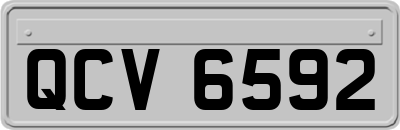 QCV 6592